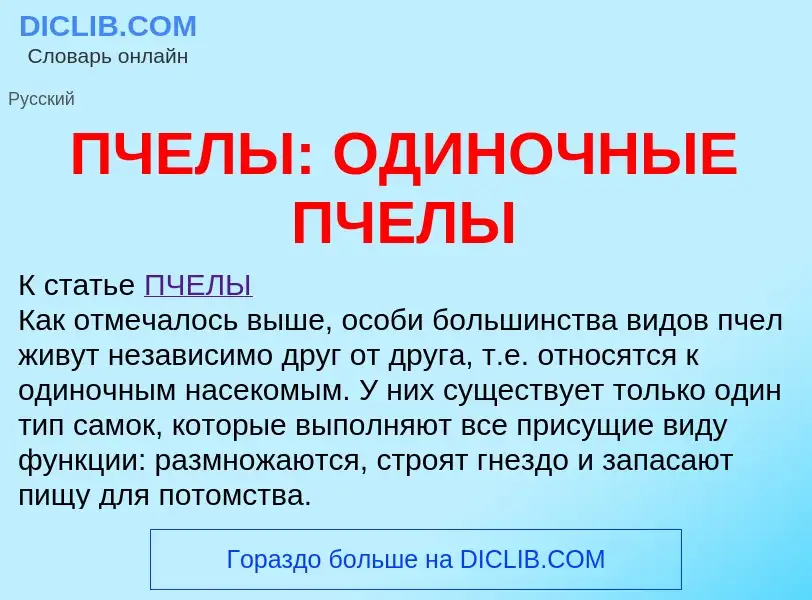 DICLIB.COM
Словарь онлайн

Русский

ПЧЕЛЫ: ОДИНОЧНЫЕ ПЧЕЛЫ

К статье ПЧЕЛЫ
Как отмечалось выше, особи большинства видов пчел живут независимо друг от друга, т.е. относятся к одиночным насекомым. У них существует только один тип самок, которые выполняют все присущие виду функции: размножаются, строят гнездо и запасают пищу для потомства.

Гораздо больше на DICLIB.COM